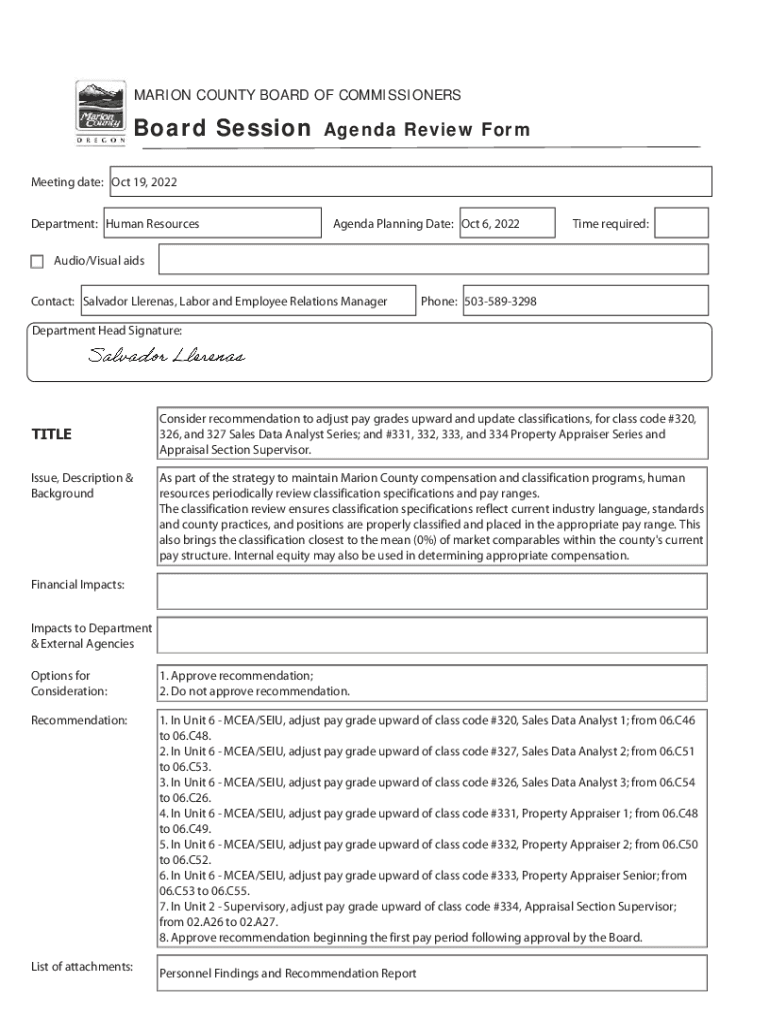 Marion County
OREGON

MARION COUNTY BOARD OF COMMISSIONERS

Board Session Agenda Review Form

Meeting date: Oct 19, 2022

Department: Human Resources

Agenda Planning Date: Oct 6, 2022

Time required:

Audio/Visual aids

Contact: Salvador Llerenas, Labor and Employee Relations Manager

Phone: 503-589-3298

Department Head Signature:

Salvador Llerenas

TITLE

Consider recommendation to adjust pay grades upward and update classifications, for class code #320, 326, and 327 Sales Data Analyst Series; and #331, 332, 333, and 334 Property Appraiser Series and Appraisal Section Supervisor.

Issue, Description & Background

As part of the strategy to maintain Marion County compensation and classification programs, human resources periodically review classification specifications and pay ranges.
The classification review ensures classification specifications reflect current industry language, standards and county practices, and positions are properly classified and placed in the appropriate pay range. This also brings the classification closest to the mean (0%) of market comparables within the county's current pay structure. Internal equity may also be used in determining appropriate compensation.

Financial Impacts:

Impacts to Department & External Agencies

Options for Consideration:

1. Approve recommendation;
2. Do not approve recommendation.

Recommendation:

1. In Unit 6 - MCEA/SEIU, adjust pay grade upward of class code #320, Sales Data Analyst 1; from 06.C46 to 06.C48.
2. In Unit 6 - MCEA/SEIU, adjust pay grade upward of class code #327, Sales Data Analyst 2; from 06.C51 to 06.C53.
3. In Unit 6 - MCEA/SEIU, adjust pay grade upward of class code #326, Sales Data Analyst 3; from 06.C54 to 06.C26.
4. In Unit 6 - MCEA/SEIU, adjust pay grade upward of class code #331, Property Appraiser 1; from 06.C48 to 06.C49.
5. In Unit 6 - MCEA/SEIU, adjust pay grade upward of class code #332, Property Appraiser 2; from 06.C50 to 06.C52.
6. In Unit 6 - MCEA/SEIU, adjust pay grade upward of class code #333, Property Appraiser Senior; from 06.C53 to 06.C55.
7. In Unit 2 - Supervisory, adjust pay grade upward of class code #334, Appraisal Section Supervisor; from 02.A26 to 02.A27.
8. Approve recommendation beginning the first pay period following approval by the Board.

List of attachments:

Personnel Findings and Recommendation Report